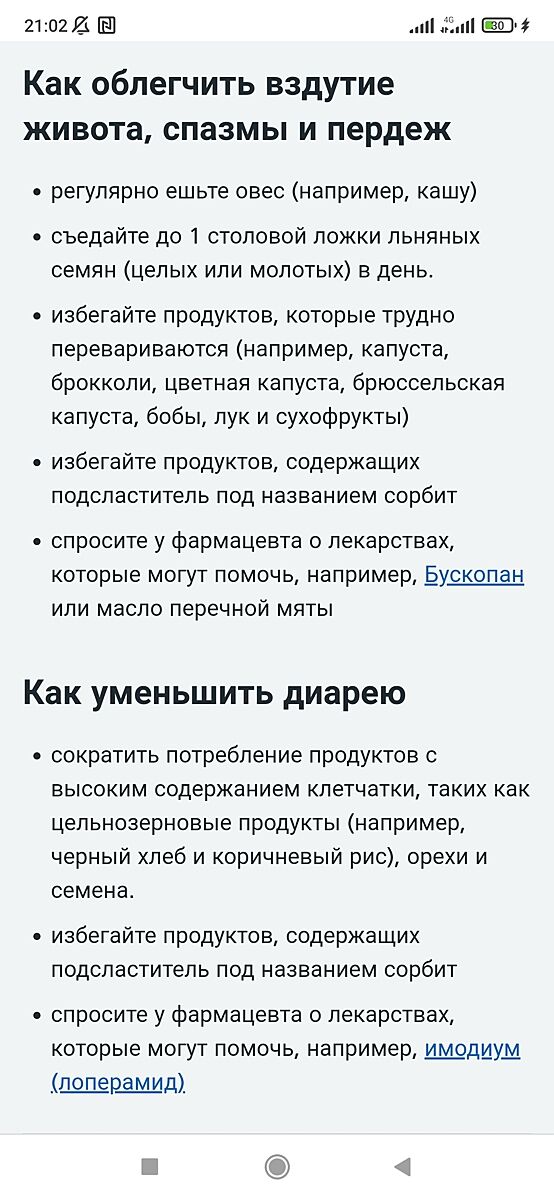 21:02 4G 30

Как облегчить вздутие живота, спазмы и пердеж

• регулярно ешьте овес (например, кашу)
• съедайте до 1 столовой ложки льняных семян (целых или молотых) в день.
• избегайте продуктов, которые трудно перевариваются (например, капуста, брокколи, цветная капуста, брюссельская капуста, бобы, лук и сухофрукты)
• избегайте продуктов, содержащих подсластитель под названием сорбит
• спросите у фармацевта о лекарствах, которые могут помочь, например, Бускопан или масло перечной мяты

Как уменьшить диарею

• сократить потребление продуктов с высоким содержанием клетчатки, таких как цельнозерновые продукты (например, черный хлеб и коричневый рис), орехи и семена.
• избегайте продуктов, содержащих подсластитель под названием сорбит
• спросите у фармацевта о лекарствах, которые могут помочь, например, имодиум (лоперамид)